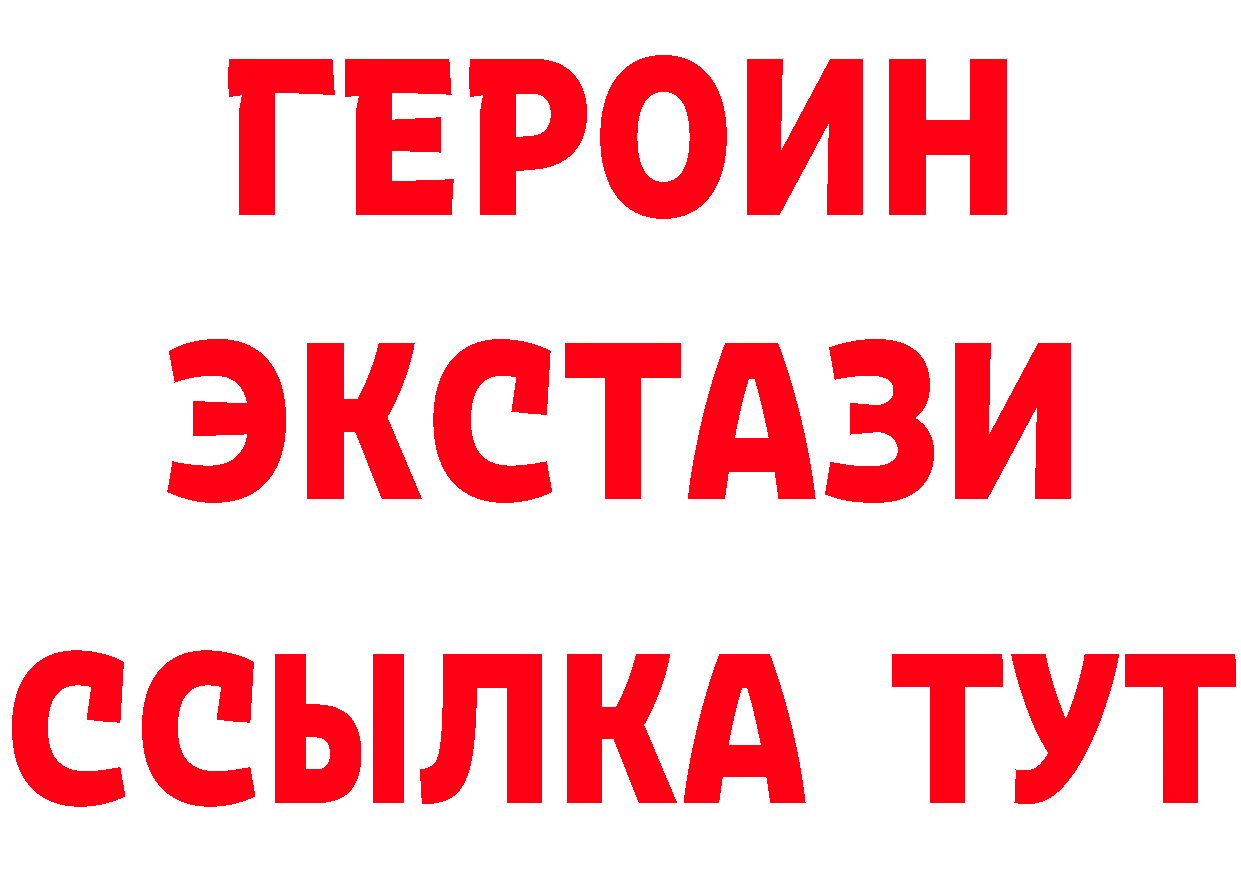 ГЕРОИН
ЭКСТАЗИ
ССЫЛКА ТУТ